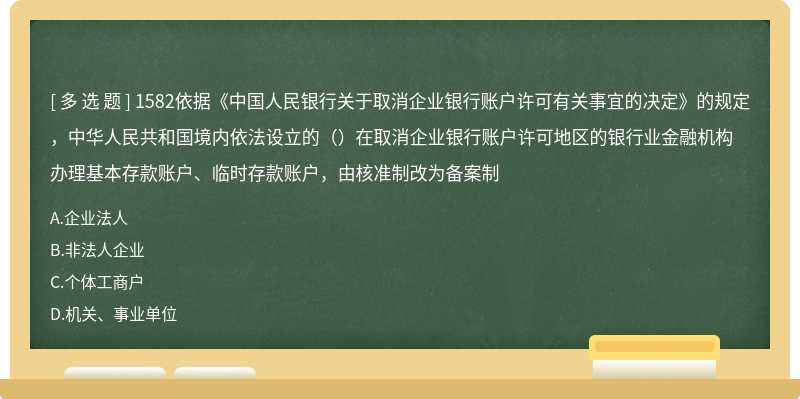 [ 多 选 题 ] 1582依据《中国人民银行关于取消企业银行账户许可有关事宜的决定》的规定，中华人民共和国境内依法设立的（）在取消企业银行账户许可地区的银行业金融机构办理基本存款账户、临时存款账户，由核准制改为备案制

A.企业法人

B.非法人企业

C.个体工商户

D.机关、事业单位